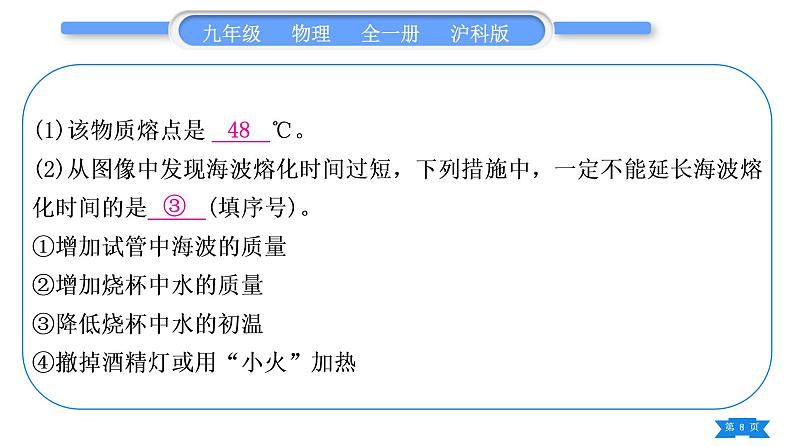 九年级　物理　全一册　沪科版

(1)该物质熔点是 48 ℃。
(2)从图像中发现海波熔化时间过短，下列措施中，一定不能延长海波熔化时间的是 ③ (填序号)。
①增加试管中海波的质量
②增加烧杯中水的质量
③降低烧杯中水的初温
④撤掉酒精灯或用“小火”加热

第 8 页